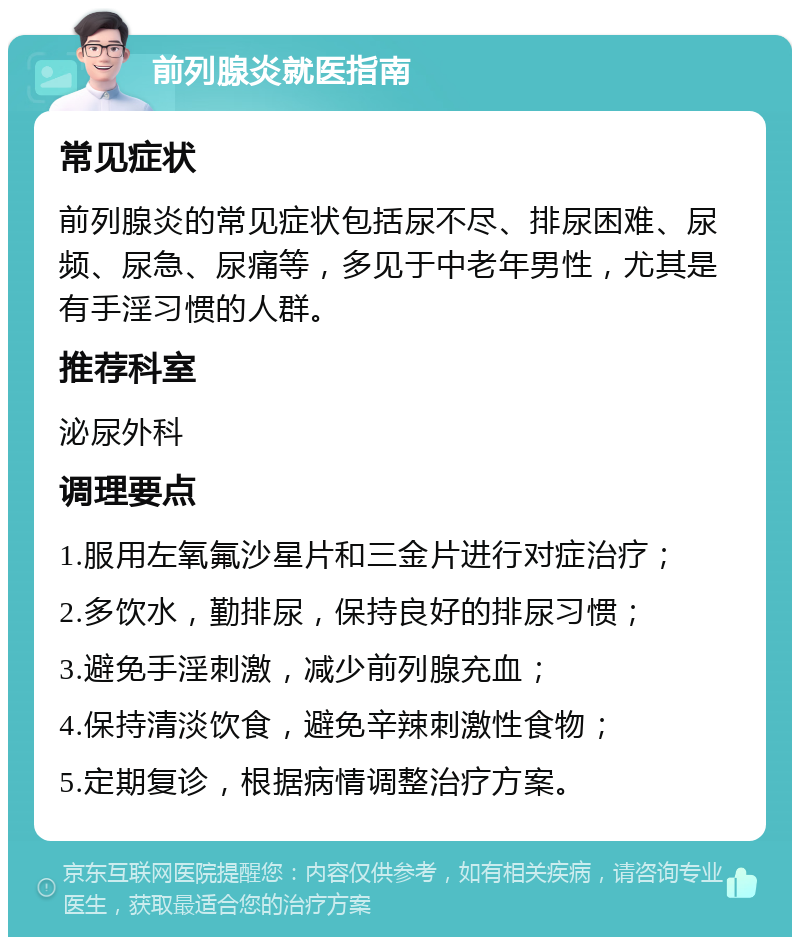 前列腺炎就医指南

常见症状

前列腺炎的常见症状包括尿不尽、排尿困难、尿频、尿急、尿痛等，多见于中老年男性，尤其是有手淫习惯的人群。

推荐科室

泌尿外科

调理要点

1.服用左氧氟沙星片和三金片进行对症治疗；

2.多饮水，勤排尿，保持良好的排尿习惯；

3.避免手淫刺激，减少前列腺充血；

4.保持清淡饮食，避免辛辣刺激性食物；

5.定期复诊，根据病情调整治疗方案。

京东互联网医院提醒您：内容仅供参考，如有相关疾病，请咨询专业医生，获取最适合您的治疗方案